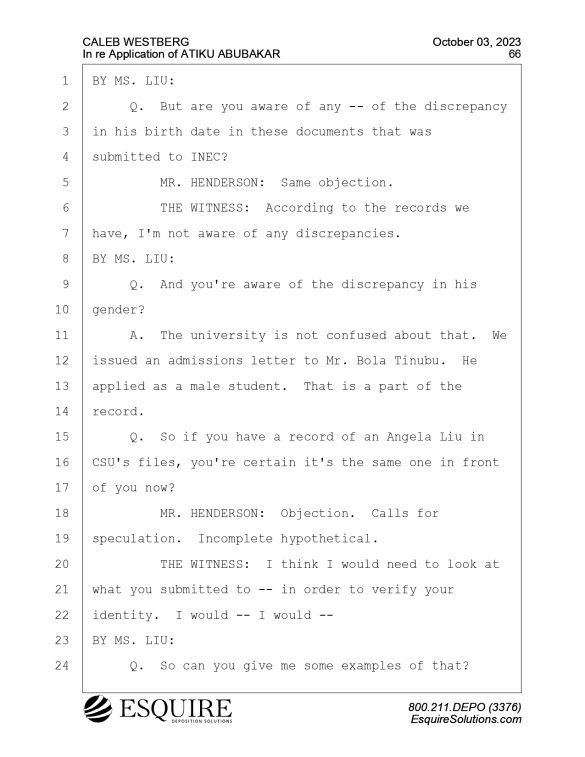 CALEB WESTBERG
In re Application of ATIKU ABUBAKAR

October 03, 2023
66

1 BY MS. LIU:
2 Q. But are you aware of any -- of the discrepancy
3 in his birth date in these documents that was
4 submitted to INEC?
5 MR. HENDERSON: Same objection.
6 THE WITNESS: According to the records we
7 have, I'm not aware of any discrepancies.
8 BY MS. LIU:
9 Q. And you're aware of the discrepancy in his
10 gender?
11 A. The university is not confused about that. We
12 issued an admissions letter to Mr. Bola Tinubu. He
13 applied as a male student. That is a part of the
14 record.
15 Q. So if you have a record of an Angela Liu in
16 CSU's files, you're certain it's the same one in front
17 of you now?
18 MR. HENDERSON: Objection. Calls for
19 speculation. Incomplete hypothetical.
20 THE WITNESS: I think I would need to look at
21 what you submitted to -- in order to verify your
22 identity. I would -- I would --
23 BY MS. LIU:
24 Q. So can you give me some examples of that?

ESQUIRE
DEPOSITION SOLUTIONS

800.211.DEPO (3376)
EsquireSolutions.com